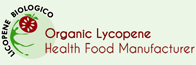 LICOPENE BIOLOGICO

Organic Lycopene
Health Food Manufacturer